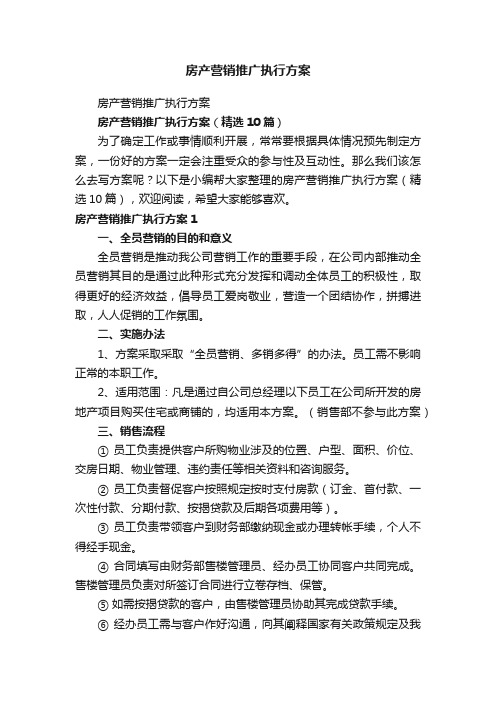 房产营销推广执行方案

房产营销推广执行方案

房产营销推广执行方案（精选10篇）

为了确定工作或事情顺利开展，常常要根据具体情况预先制定方案，一份好的方案一定会注重受众的参与性及互动性。那么我们该怎么去写方案呢？以下是小编帮大家整理的房产营销推广执行方案（精选10篇），欢迎阅读，希望大家能够喜欢。

房产营销推广执行方案1

一、全员营销的目的和意义

全员营销是推动我公司营销工作的重要手段，在公司内部推动全员营销其目的是通过此种形式充分发挥和调动全体员工的积极性，取得更好的经济效益，倡导员工爱岗敬业，营造一个团结协作，拼搏进取，人人促销的工作氛围。

二、实施办法

1、方案采取采取“全员营销、多销多得”的办法。员工需不影响正常的本职工作。

2、适用范围：凡是通过自公司总经理以下员工在公司所开发的房地产项目购买住宅或商铺的，均适用本方案。（销售部不参与此方案）

三、销售流程

① 员工负责提供客户所购物业涉及的位置、户型、面积、价位、交房日期、物业管理、违约责任等相关资料和咨询服务。

② 员工负责督促客户按照规定按时支付房款（订金、首付款、一次性付款、分期付款、按揭贷款及后期各项费用等）。

③ 员工负责带领客户到财务部缴纳现金或办理转帐手续，个人不得经手现金。

④ 合同填写由财务部售楼管理员、经办员工协同客户共同完成。售楼管理员负责对所签订合同进行立卷存档、保管。

⑤ 如需按揭贷款的客户，由售楼管理员协助其完成贷款手续。

⑥ 经办员工需与客户作好沟通，向其阐释国家有关政策规定及我